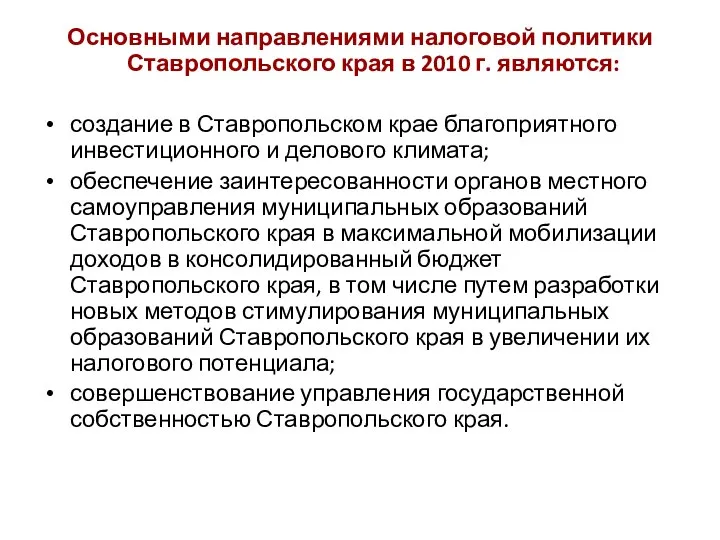 Основными направлениями налоговой политики Ставропольского края в 2010 г. являются:

• создание в Ставропольском крае благоприятного инвестиционного и делового климата;
• обеспечение заинтересованности органов местного самоуправления муниципальных образований Ставропольского края в максимальной мобилизации доходов в консолидированный бюджет Ставропольского края, в том числе путем разработки новых методов стимулирования муниципальных образований Ставропольского края в увеличении их налогового потенциала;
• совершенствование управления государственной собственностью Ставропольского края.